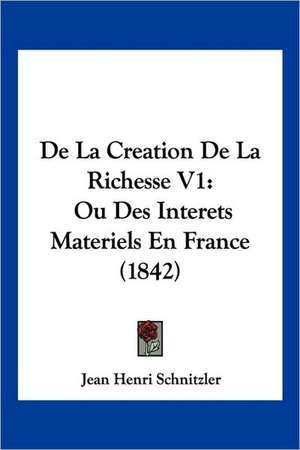 De La Creation De La Richesse V1:
Ou Des Interets Materiels En France (1842)

Jean Henri Schnitzler